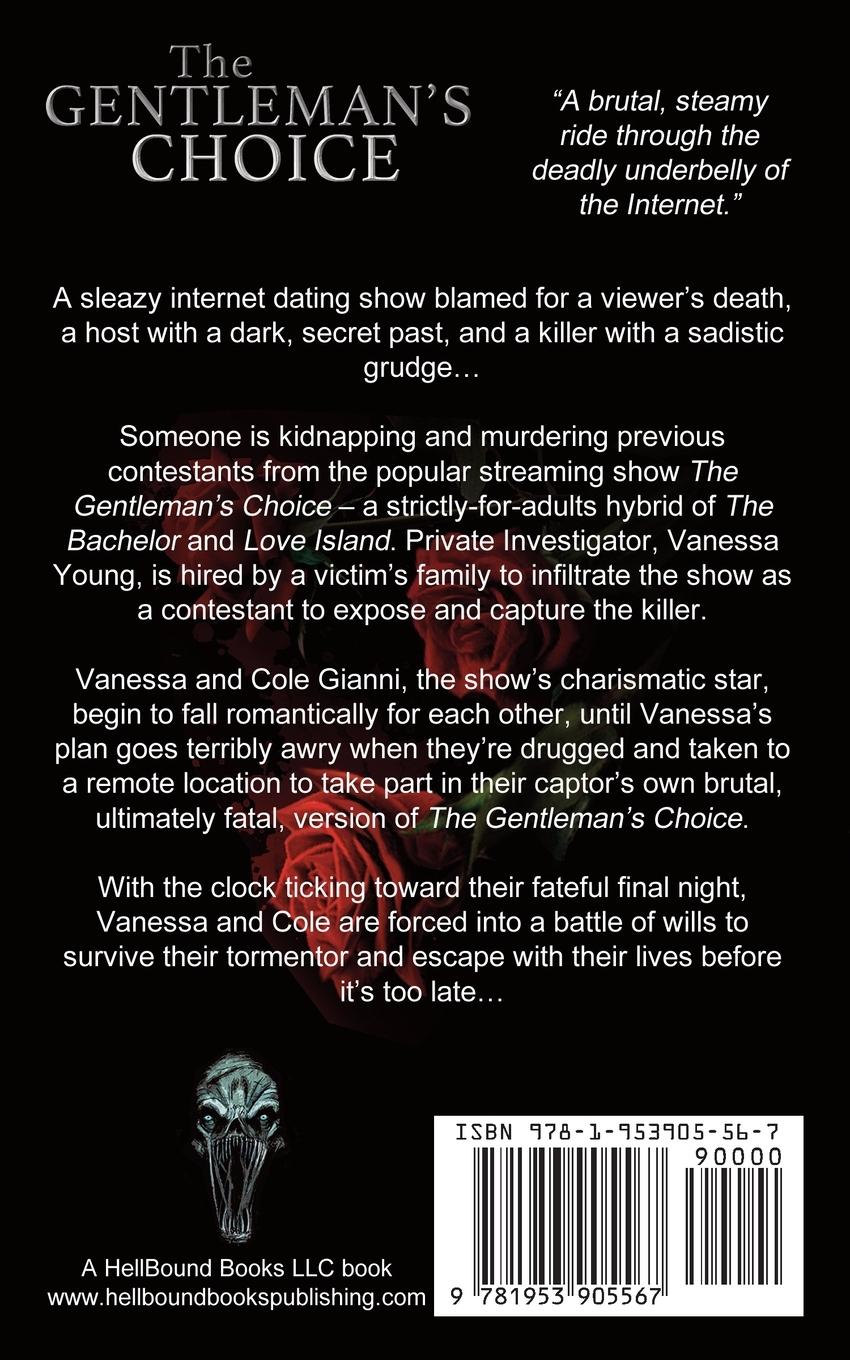 The GENTLEMAN'S CHOICE

"A brutal, steamy ride through the deadly underbelly of the Internet."

A sleazy internet dating show blamed for a viewer's death, a host with a dark, secret past, and a killer with a sadistic grudge…

Someone is kidnapping and murdering previous contestants from the popular streaming show The Gentleman's Choice – a strictly-for-adults hybrid of The Bachelor and Love Island. Private Investigator, Vanessa Young, is hired by a victim's family to infiltrate the show as a contestant to expose and capture the killer.

Vanessa and Cole Gianni, the show's charismatic star, begin to fall romantically for each other, until Vanessa's plan goes terribly awry when they're drugged and taken to a remote location to take part in their captor's own brutal, ultimately fatal, version of The Gentleman's Choice.

With the clock ticking toward their fateful final night, Vanessa and Cole are forced into a battle of wills to survive their tormentor and escape with their lives before it's too late…

A HellBound Books LLC book
www.hellboundbookspublishing.com

ISBN 978-1-953905-56-7
90000
9 781953 905567